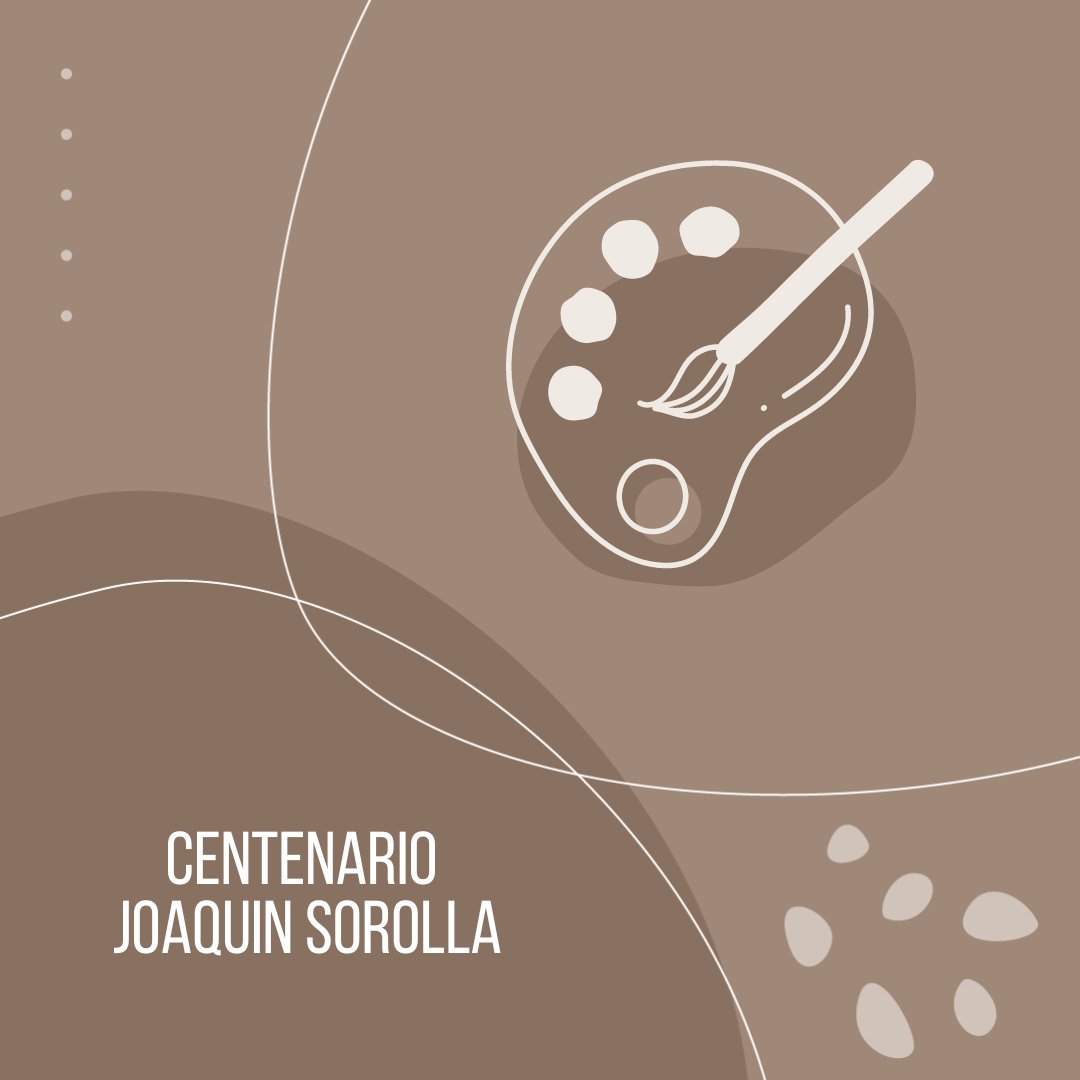 CENTENARIO
JOAQUIN SOROLLA